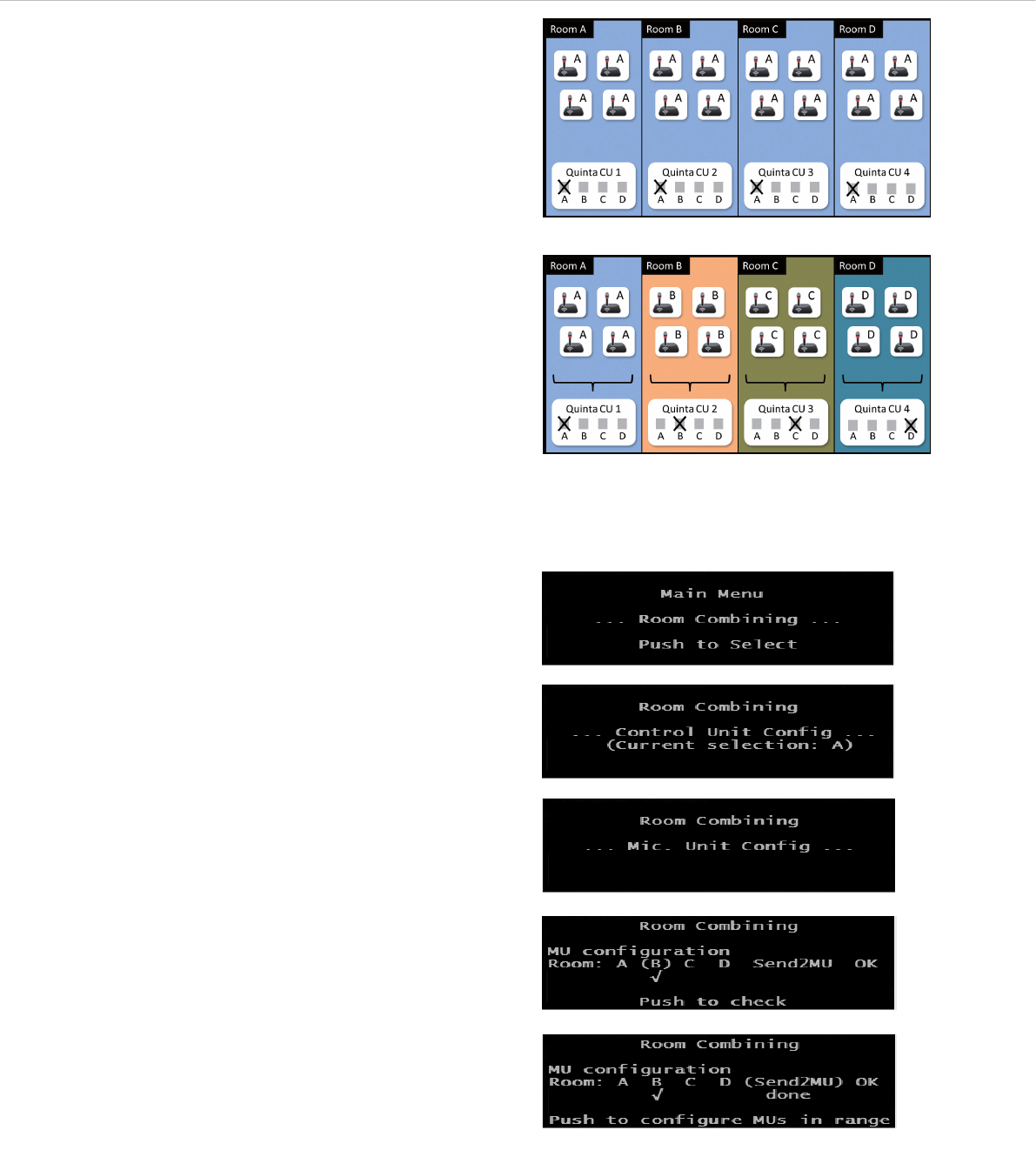 Room A
A A
A A
Quinta CU 1
A B C D

Room B
A A
A A
Quinta CU 2
A B C D

Room C
A A
A A
Quinta CU 3
A B C D

Room D
A A
A A
Quinta CU 4
A B C D

Room A
A A
A A
Quinta CU 1
A B C D

Room B
B B
B B
Quinta CU 2
A B C D

Room C
C C
C C
Quinta CU 3
A B C D

Room D
D D
D D
Quinta CU 4
A B C D

Main Menu
... Room Combining ...
Push to Select

Room Combining
... Control Unit Config ...
(Current selection: A)

Room Combining
... Mic. Unit Config ...

Room Combining
MU configuration
Room: A (B) C D Send2MU OK
√
Push to check

Room Combining
MU configuration
Room: A B C D (Send2MU) OK
√ done
Push to configure MUs in range